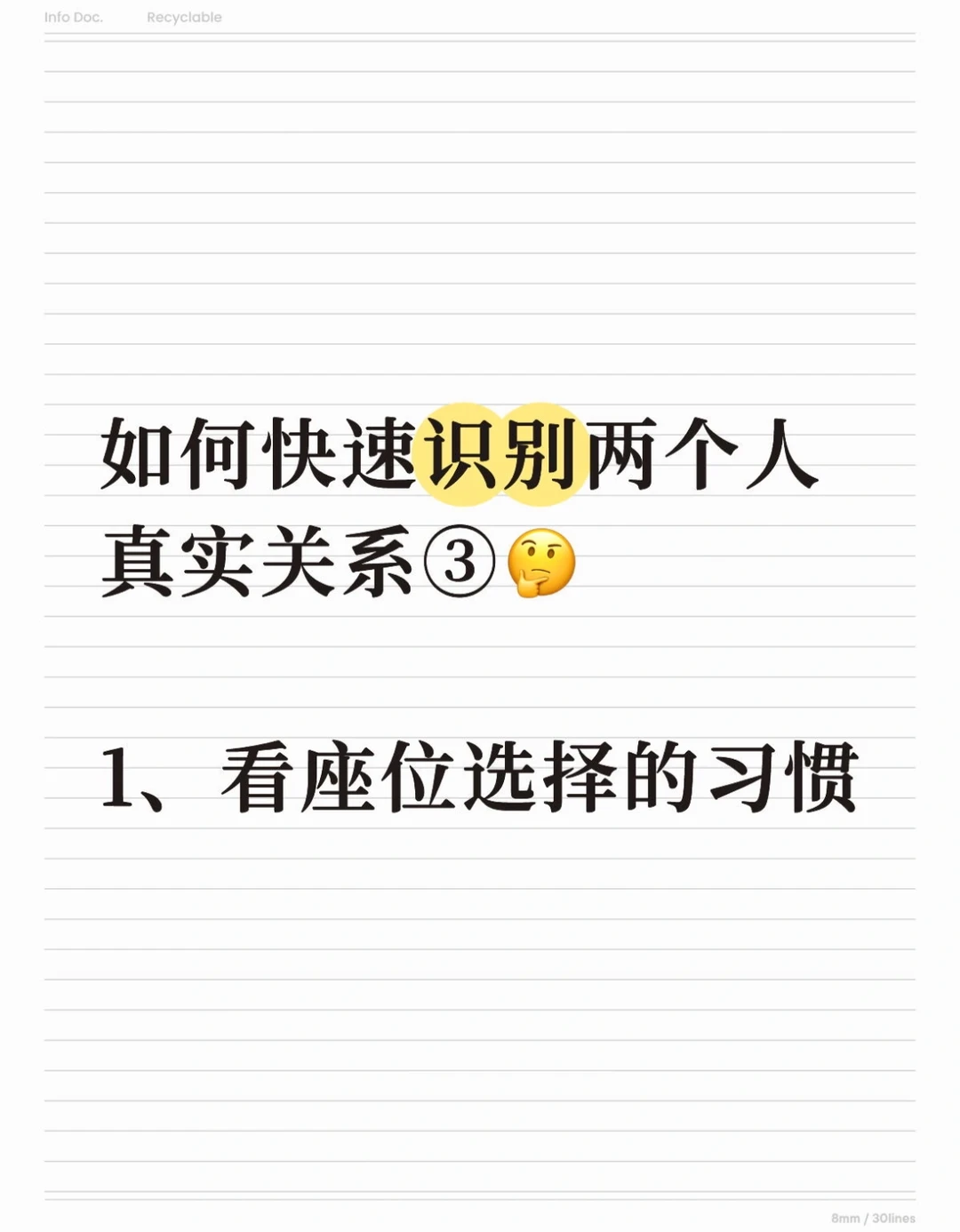 Info Doc. Recyclable

如何快速识别两个人真实关系③🤔

1、看座位选择的习惯

8mm / 30lines